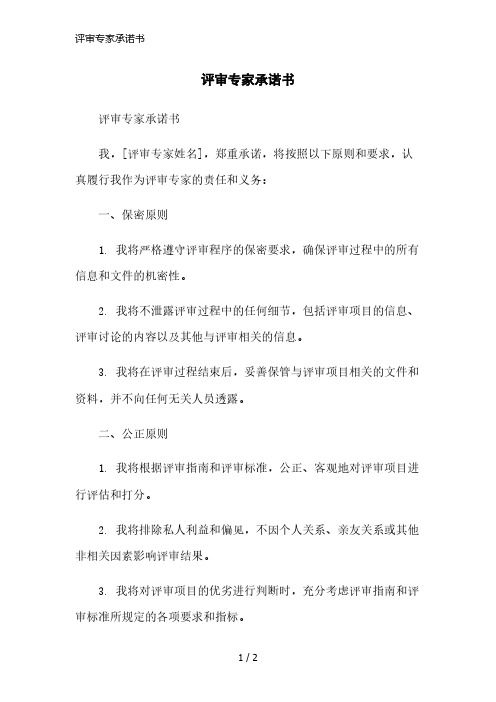 评审专家承诺书

评审专家承诺书

评审专家承诺书

我，[评审专家姓名]，郑重承诺，将按照以下原则和要求，认真履行我作为评审专家的责任和义务：

一、保密原则

1. 我将严格遵守评审程序的保密要求，确保评审过程中的所有信息和文件的机密性。

2. 我将不泄露评审过程中的任何细节，包括评审项目的信息、评审讨论的内容以及其他与评审相关的信息。

3. 我将在评审过程结束后，妥善保管与评审项目相关的文件和资料，并不向任何无关人员透露。

二、公正原则

1. 我将根据评审指南和评审标准，公正、客观地对评审项目进行评估和打分。

2. 我将排除私人利益和偏见，不因个人关系、亲友关系或其他非相关因素影响评审结果。

3. 我将对评审项目的优劣进行判断时，充分考虑评审指南和评审标准所规定的各项要求和指标。

1 / 2